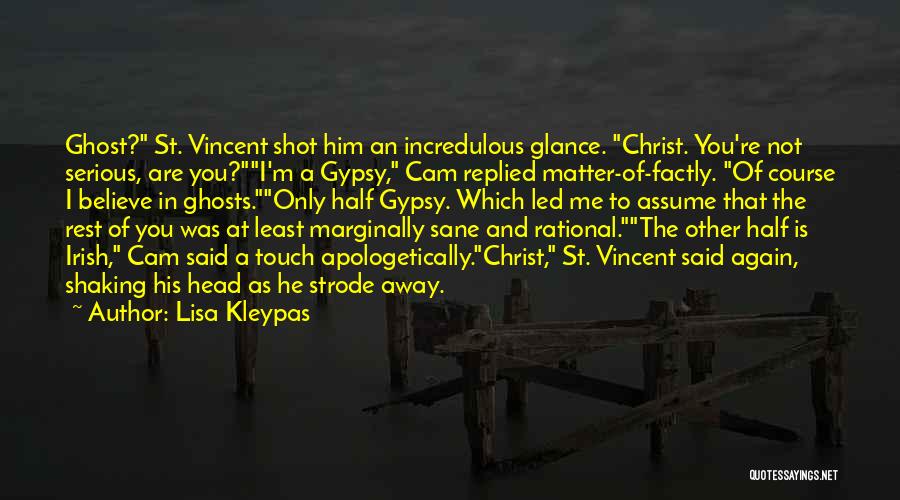 Ghost?" St. Vincent shot him an incredulous glance. "Christ. You're not serious, are you?""I'm a Gypsy," Cam replied matter-of-factly. "Of course I believe in ghosts.""Only half Gypsy. Which led me to assume that the rest of you was at least marginally sane and rational.""The other half is Irish," Cam said a touch apologetically."Christ," St. Vincent said again, shaking his head as he strode away.

~ Author: Lisa Kleypas

QUOTESSAYINGS.NET